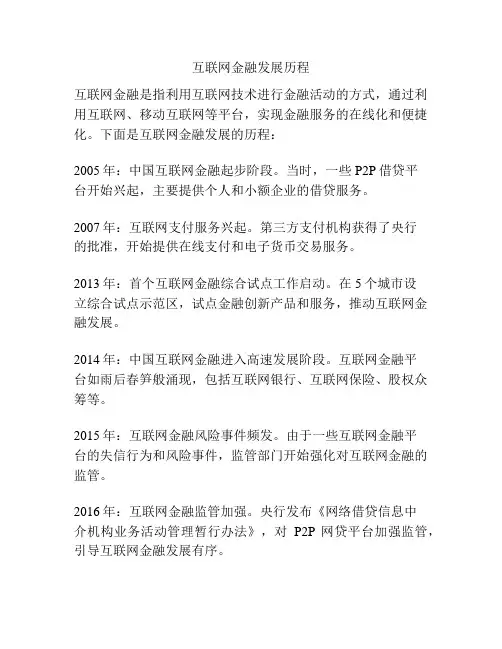 互联网金融发展历程

互联网金融是指利用互联网技术进行金融活动的方式，通过利用互联网、移动互联网等平台，实现金融服务的在线化和便捷化。下面是互联网金融发展的历程：

2005 年：中国互联网金融起步阶段。当时，一些 P2P 借贷平台开始兴起，主要提供个人和小额企业的借贷服务。

2007 年：互联网支付服务兴起。第三方支付机构获得了央行的批准，开始提供在线支付和电子货币交易服务。

2013 年：首个互联网金融综合试点工作启动。在 5 个城市设立综合试点示范区，试点金融创新产品和服务，推动互联网金融发展。

2014 年：中国互联网金融进入高速发展阶段。互联网金融平台如雨后春笋般涌现，包括互联网银行、互联网保险、股权众筹等。

2015 年：互联网金融风险事件频发。由于一些互联网金融平台的失信行为和风险事件，监管部门开始强化对互联网金融的监管。

2016 年：互联网金融监管加强。央行发布《网络借贷信息中介机构业务活动管理暂行办法》，对 P2P 网贷平台加强监管，引导互联网金融发展有序。